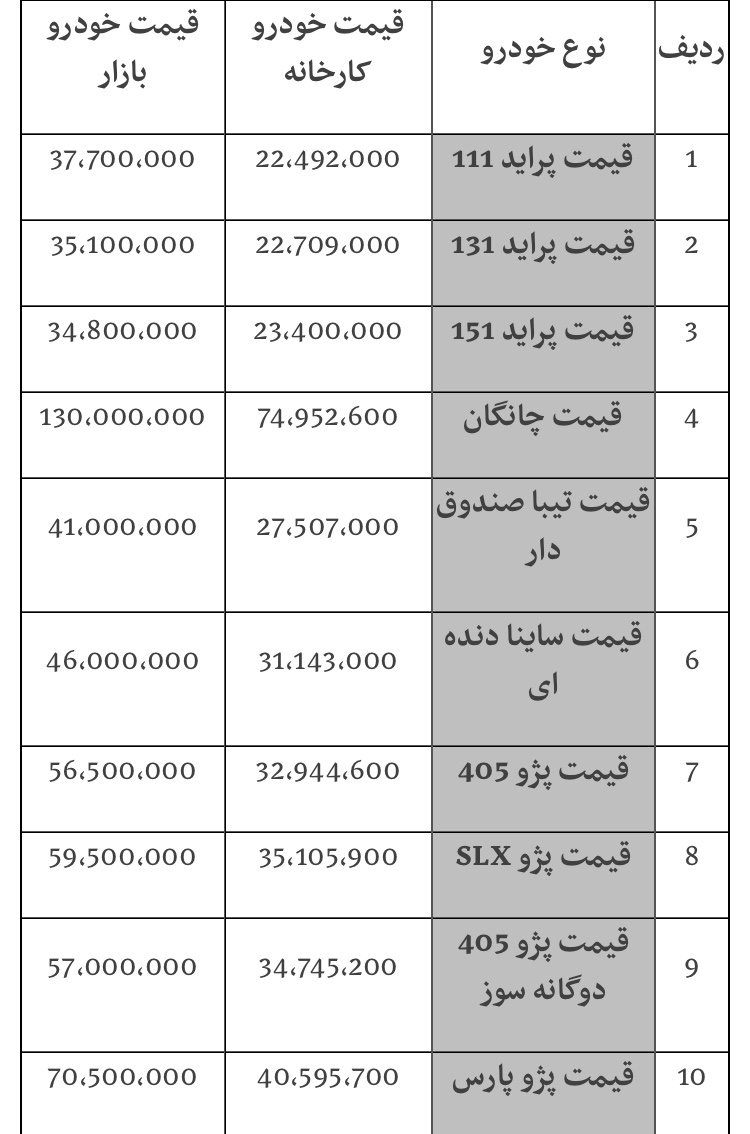 | ردیف | نوع خودرو | قیمت خودرو کارخانه | قیمت خودرو بازار |
|---|---|---|---|
| 1 | قیمت پراید 111 | 22،492،000 | 37،700،000 |
| 2 | قیمت پراید 131 | 22،709،000 | 35،100،000 |
| 3 | قیمت پراید 151 | 23،400،000 | 34،800،000 |
| 4 | قیمت چانگان | 74،952،600 | 130،000،000 |
| 5 | قیمت تیبا صندوق دار | 27،507،000 | 41،000،000 |
| 6 | قیمت ساینا دنده ای | 31،143،000 | 46،000،000 |
| 7 | قیمت پژو 405 | 32،944،600 | 56،500،000 |
| 8 | قیمت پژو SLX | 35،105،900 | 59،500،000 |
| 9 | قیمت پژو 405 دوگانه سوز | 34،745،200 | 57،000،000 |
| 10 | قیمت پژو پارس | 40،595،700 | 70،500،000 |